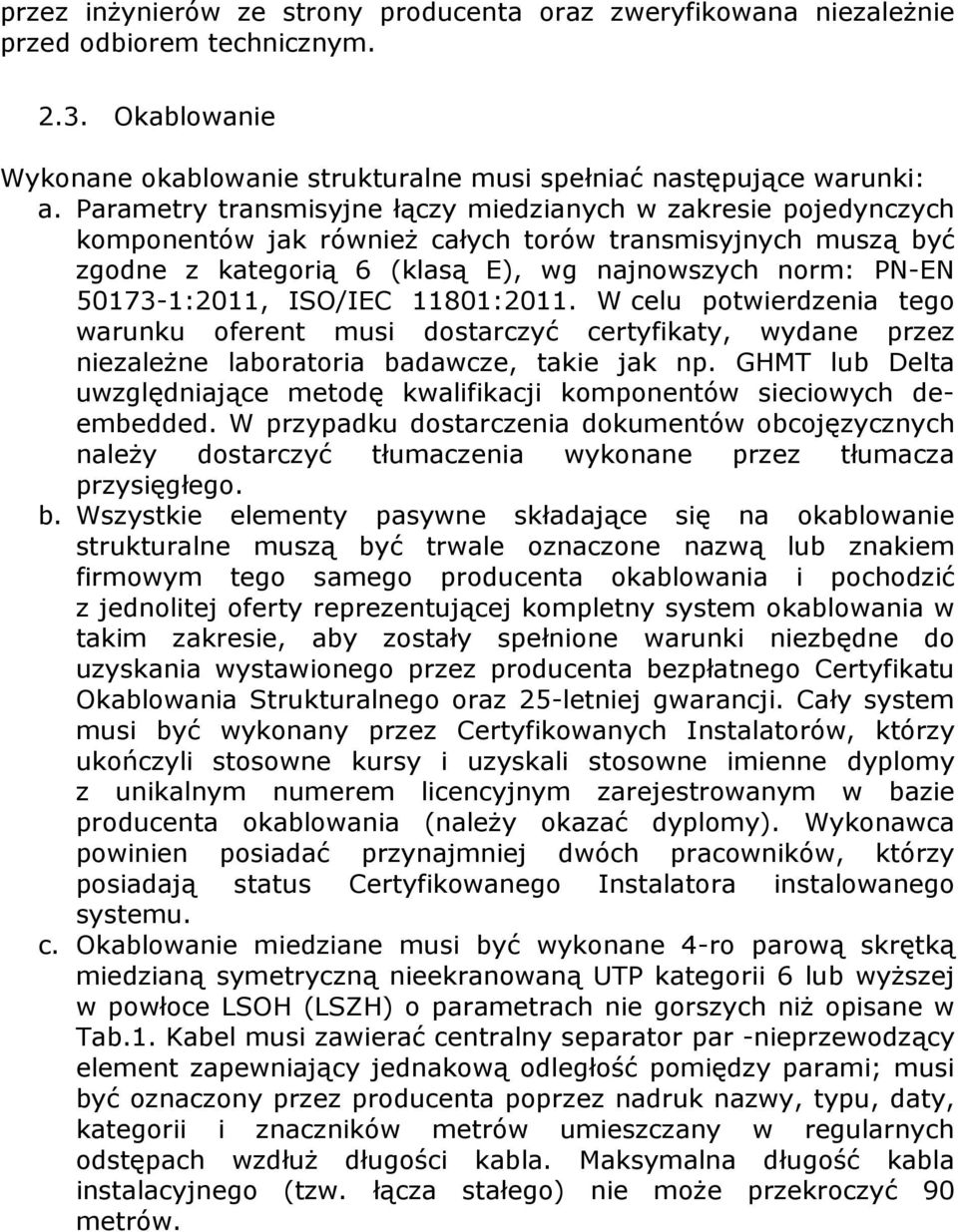 przez inżynierów ze strony producenta oraz zweryfikowana niezależnie przed odbiorem technicznym.

2.3. Okablowanie

Wykonane okablowanie strukturalne musi spełniać następujące warunki:

a. Parametry transmisyjne łączy miedzianych w zakresie pojedynczych komponentów jak również całych torów transmisyjnych muszą być zgodne z kategorią 6 (klasą E), wg najnowszych norm: PN-EN 50173-1:2011, ISO/IEC 11801:2011. W celu potwierdzenia tego warunku oferent musi dostarczyć certyfikaty, wydane przez niezależne laboratoria badawcze, takie jak np. GHMT lub Delta uwzględniające metodę kwalifikacji komponentów sieciowych de-embedded. W przypadku dostarczenia dokumentów obcojęzycznych należy dostarczyć tłumaczenia wykonane przez tłumacza przysięgłego.

b. Wszystkie elementy pasywne składające się na okablowanie strukturalne muszą być trwale oznaczone nazwą lub znakiem firmowym tego samego producenta okablowania i pochodzić z jednolitej oferty reprezentującej kompletny system okablowania w takim zakresie, aby zostały spełnione warunki niezbędne do uzyskania wystawionego przez producenta bezpłatnego Certyfikatu Okablowania Strukturalnego oraz 25-letniej gwarancji. Cały system musi być wykonany przez Certyfikowanych Instalatorów, którzy ukończyli stosowne kursy i uzyskali stosowne imienne dyplomy z unikalnym numerem licencyjnym zarejestrowanym w bazie producenta okablowania (należy okazać dyplomy). Wykonawca powinien posiadać przynajmniej dwóch pracowników, którzy posiadają status Certyfikowanego Instalatora instalowanego systemu.

c. Okablowanie miedziane musi być wykonane 4-ro parową skrętką miedzianą symetryczną nieekranowaną UTP kategorii 6 lub wyższej w powłoce LSOH (LSZH) o parametrach nie gorszych niż opisane w Tab.1. Kabel musi zawierać centralny separator par -nieprzewodzący element zapewniający jednakową odległość pomiędzy parami; musi być oznaczony przez producenta poprzez nadruk nazwy, typu, daty, kategorii i znaczników metrów umieszczany w regularnych odstępach wzdłuż długości kabla. Maksymalna długość kabla instalacyjnego (tzw. łącza stałego) nie może przekroczyć 90 metrów.